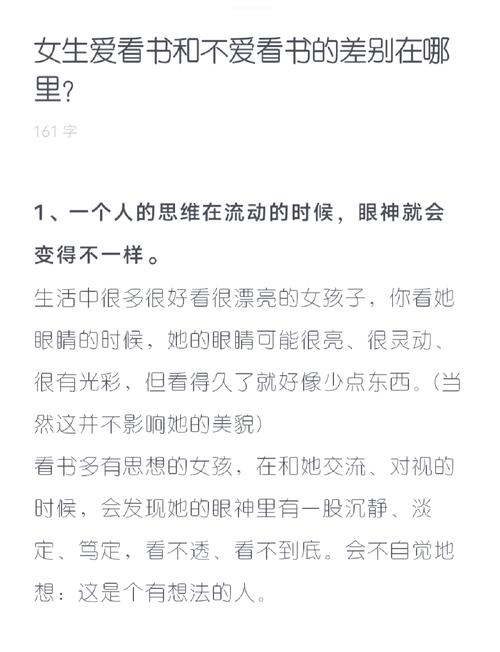 女生爱看书和不爱看书的差别在哪里?

161 字

1、一个人的思维在流动的时候，眼神就会变得不一样。

生活中很多很好看很漂亮的女孩子，你看她眼睛的时候，她的眼睛可能很亮、很灵动、很有光彩，但看得久了就好像少点东西。(当然这并不影响她的美貌)
看书多有思想的女孩，在和她交流、对视的时候，会发现她的眼神里有一股沉静、淡定、笃定，看不透、看不到底。会不自觉地想：这是个有想法的人。